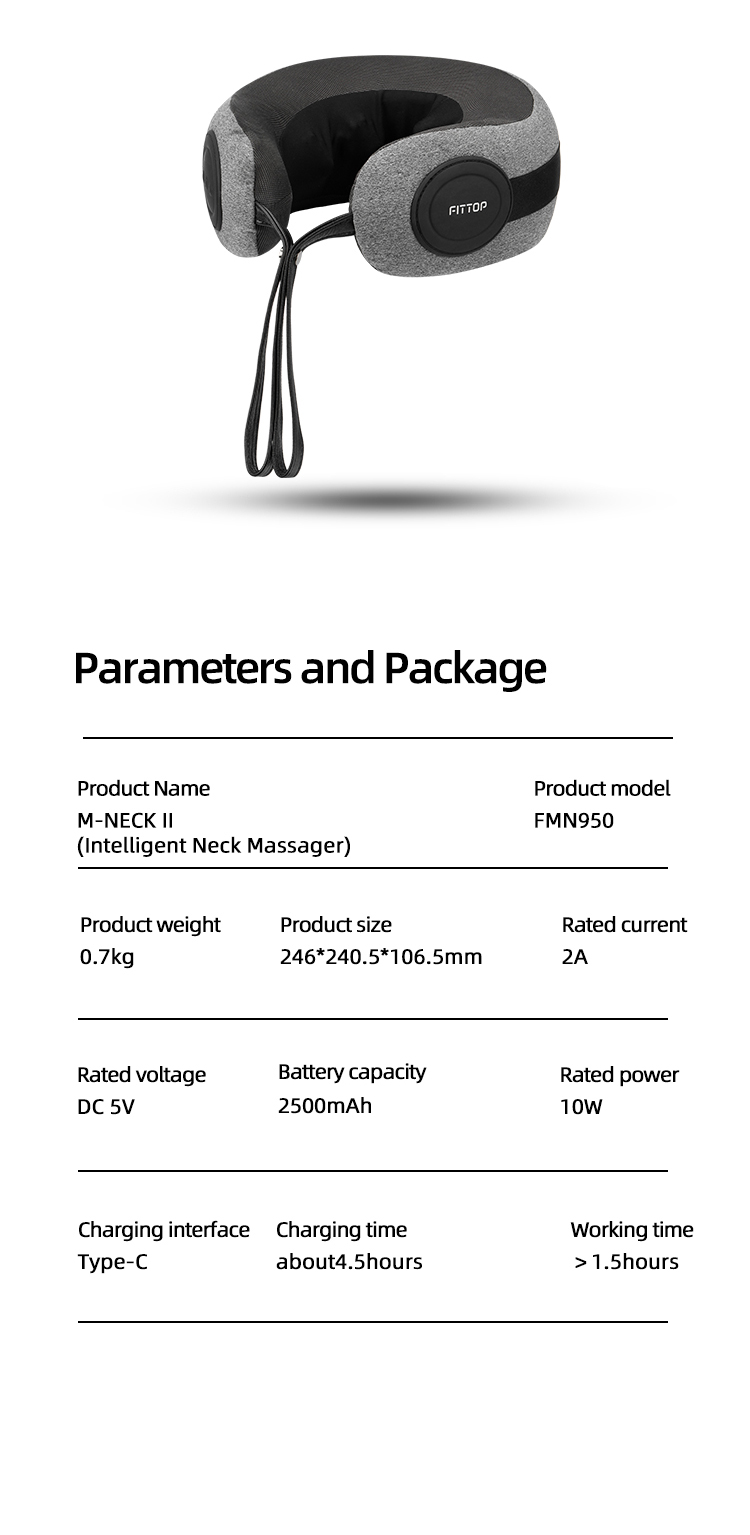 FITTOP

Parameters and Package

Product Name
M-NECK II
(Intelligent Neck Massager)

Product model
FMN950

Product weight
0.7kg

Product size
246*240.5*106.5mm

Rated current
2A

Rated voltage
DC 5V

Battery capacity
2500mAh

Rated power
10W

Charging interface
Type-C

Charging time
about4.5hours

Working time
＞1.5hours